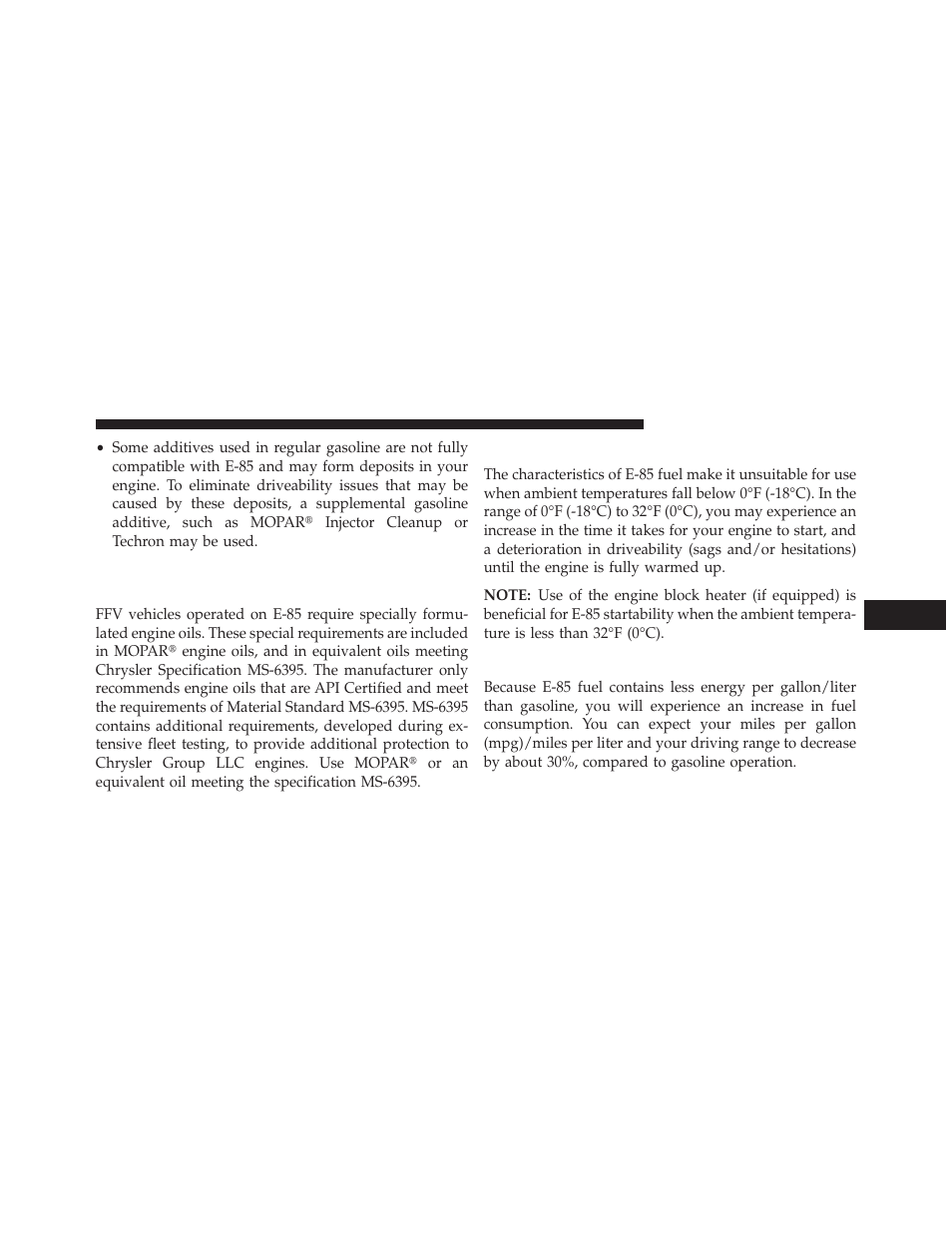 • Some additives used in regular gasoline are not fully compatible with E-85 and may form deposits in your engine. To eliminate driveability issues that may be caused by these deposits, a supplemental gasoline additive, such as MOPAR® Injector Cleanup or Techron may be used.

FFV vehicles operated on E-85 require specially formulated engine oils. These special requirements are included in MOPAR® engine oils, and in equivalent oils meeting Chrysler Specification MS-6395. The manufacturer only recommends engine oils that are API Certified and meet the requirements of Material Standard MS-6395. MS-6395 contains additional requirements, developed during extensive fleet testing, to provide additional protection to Chrysler Group LLC engines. Use MOPAR® or an equivalent oil meeting the specification MS-6395.

The characteristics of E-85 fuel make it unsuitable for use when ambient temperatures fall below 0°F (-18°C). In the range of 0°F (-18°C) to 32°F (0°C), you may experience an increase in the time it takes for your engine to start, and a deterioration in driveability (sags and/or hesitations) until the engine is fully warmed up.

NOTE: Use of the engine block heater (if equipped) is beneficial for E-85 startability when the ambient temperature is less than 32°F (0°C).

Because E-85 fuel contains less energy per gallon/liter than gasoline, you will experience an increase in fuel consumption. You can expect your miles per gallon (mpg)/miles per liter and your driving range to decrease by about 30%, compared to gasoline operation.